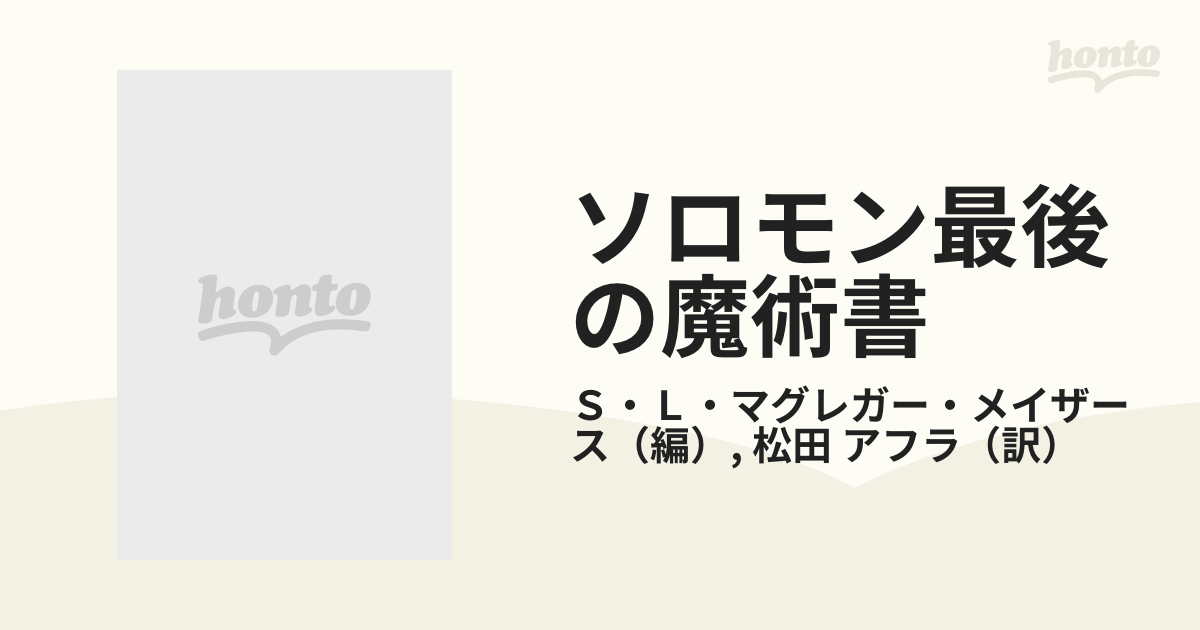 honto

honto

ソロモン最後の魔術書

Ｓ・Ｌ・マグレガー・メイザース（編）, 松田 アフラ（訳）